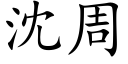 沈周